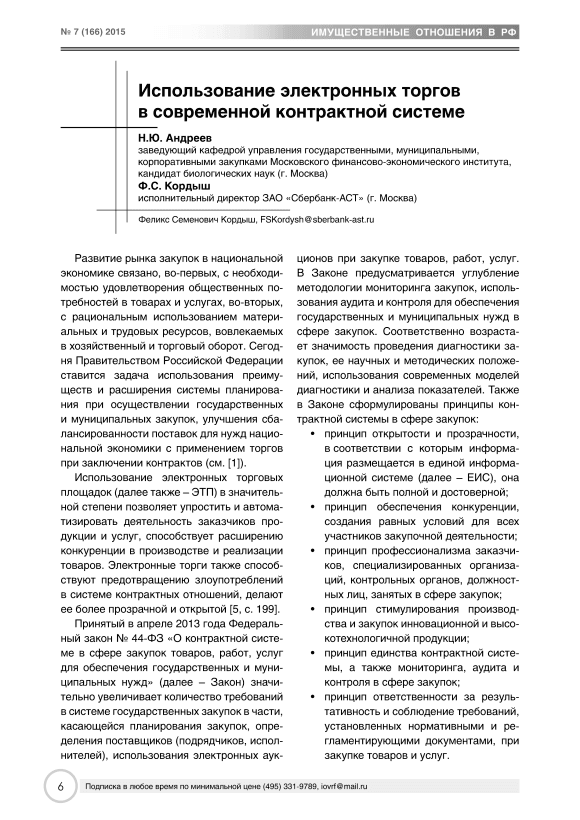 № 7 (166) 2015

ИМУЩЕСТВЕННЫЕ ОТНОШЕНИЯ В РФ

Использование электронных торгов в современной контрактной системе

Н.Ю. Андреев
заведующий кафедрой управления государственными, муниципальными, корпоративными закупками Московского финансово-экономического института, кандидат биологических наук (г. Москва)
Ф.С. Кордыш
исполнительный директор ЗАО «Сбербанк-АСТ» (г. Москва)

Феликс Семенович Кордыш, FSKordysh@sberbank-ast.ru

Развитие рынка закупок в национальной экономике связано, во-первых, с необходимостью удовлетворения общественных потребностей в товарах и услугах, во-вторых, с рациональным использованием материальных и трудовых ресурсов, вовлекаемых в хозяйственный и торговый оборот. Сегодня Правительством Российской Федерации ставится задача использования преимуществ и расширения системы планирования при осуществлении государственных и муниципальных закупок, улучшения сбалансированности поставок для нужд национальной экономики с применением торгов при заключении контрактов (см. [1]).

Использование электронных торговых площадок (далее также – ЭТП) в значительной степени позволяет упростить и автоматизировать деятельность заказчиков продукции и услуг, способствует расширению конкуренции в производстве и реализации товаров. Электронные торги также способствуют предотвращению злоупотреблений в системе контрактных отношений, делают ее более прозрачной и открытой [5, с. 199].

Принятый в апреле 2013 года Федеральный закон № 44-ФЗ «О контрактной системе в сфере закупок товаров, работ, услуг для обеспечения государственных и муниципальных нужд» (далее – Закон) значительно увеличивает количество требований в системе государственных закупок в части, касающейся планирования закупок, определения поставщиков (подрядчиков, исполнителей), использования электронных аукционов при закупке товаров, работ, услуг. В Законе предусматривается углубление методологии мониторинга закупок, использования аудита и контроля для обеспечения государственных и муниципальных нужд в сфере закупок. Соответственно возрастает значимость проведения диагностики закупок, ее научных и методических положений, использования современных моделей диагностики и анализа показателей. Также в Законе сформулированы принципы контрактной системы в сфере закупок:
• принцип открытости и прозрачности, в соответствии с которым информация размещается в единой информационной системе (далее – ЕИС), она должна быть полной и достоверной;
• принцип обеспечения конкуренции, создания равных условий для всех участников закупочной деятельности;
• принцип профессионализма заказчиков, специализированных организаций, контрольных органов, должностных лиц, занятых в сфере закупок;
• принцип стимулирования производства и закупок инновационной и высокотехнологичной продукции;
• принцип единства контрактной системы, а также мониторинга, аудита и контроля в сфере закупок;
• принцип ответственности за результативность и соблюдение требований, установленных нормативными и регламентирующими документами, при закупке товаров и услуг.

6

Подписка в любое время по минимальной цене (495) 331-9789, iovrf@mail.ru